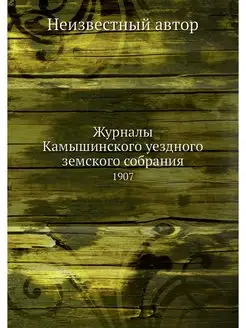 Неизвестный автор

Журналы
Камышинского уездного
земского собрания
1907